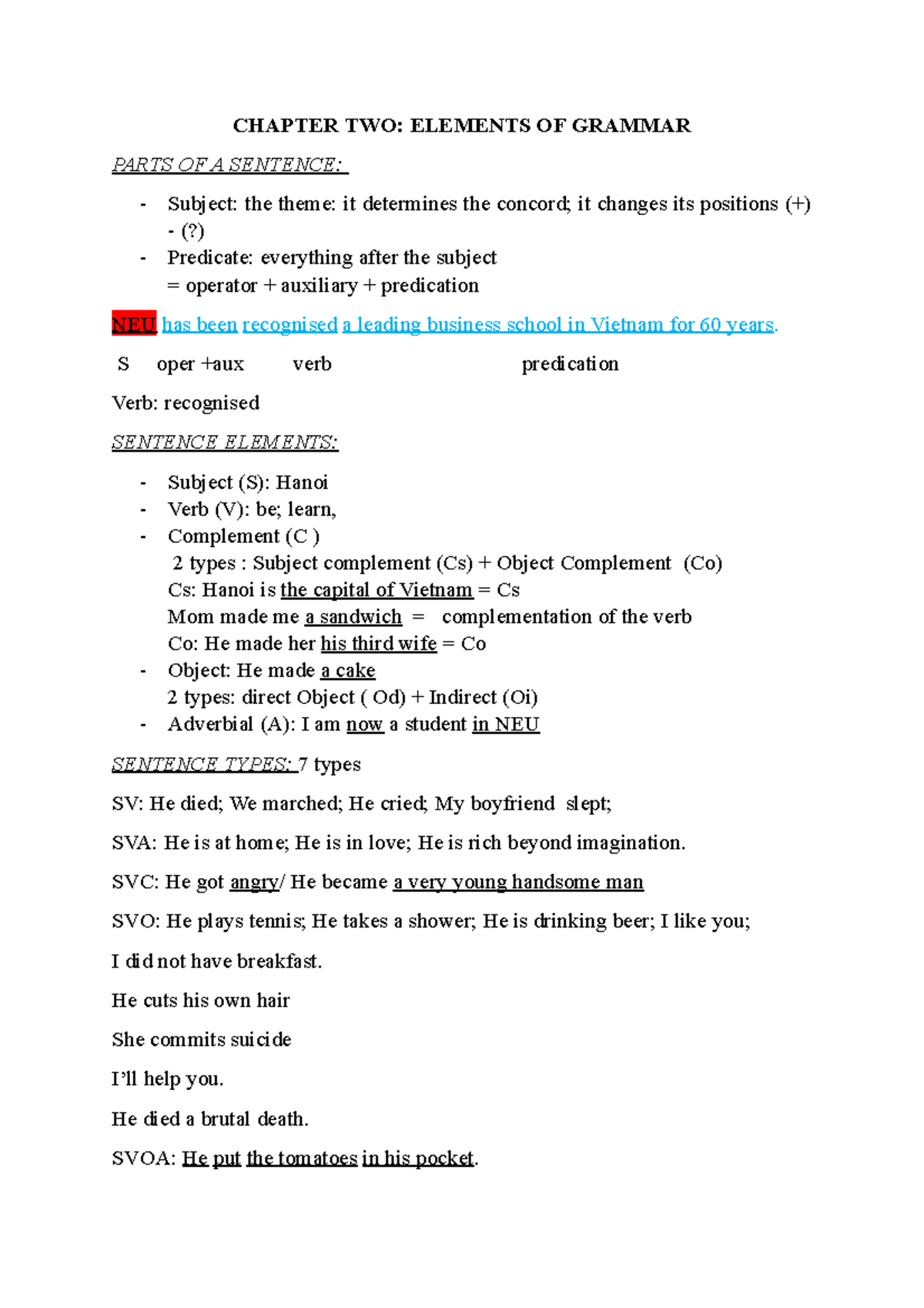 CHAPTER TWO: ELEMENTS OF GRAMMAR

PARTS OF A SENTENCE:

- Subject: the theme: it determines the concord; it changes its positions (+) - (?)
- Predicate: everything after the subject
= operator + auxiliary + predication

NEU has been recognised a leading business school in Vietnam for 60 years.

S oper +aux verb predication

Verb: recognised

SENTENCE ELEMENTS:

- Subject (S): Hanoi
- Verb (V): be; learn,
- Complement (C )
2 types : Subject complement (Cs) + Object Complement (Co)
Cs: Hanoi is the capital of Vietnam = Cs
Mom made me a sandwich = complementation of the verb
Co: He made her his third wife = Co
- Object: He made a cake
2 types: direct Object ( Od) + Indirect (Oi)
- Adverbial (A): I am now a student in NEU

SENTENCE TYPES: 7 types

SV: He died; We marched; He cried; My boyfriend slept;

SVA: He is at home; He is in love; He is rich beyond imagination.

SVC: He got angry/ He became a very young handsome man

SVO: He plays tennis; He takes a shower; He is drinking beer; I like you;

I did not have breakfast.

He cuts his own hair

She commits suicide

I'll help you.

He died a brutal death.

SVOA: He put the tomatoes in his pocket.